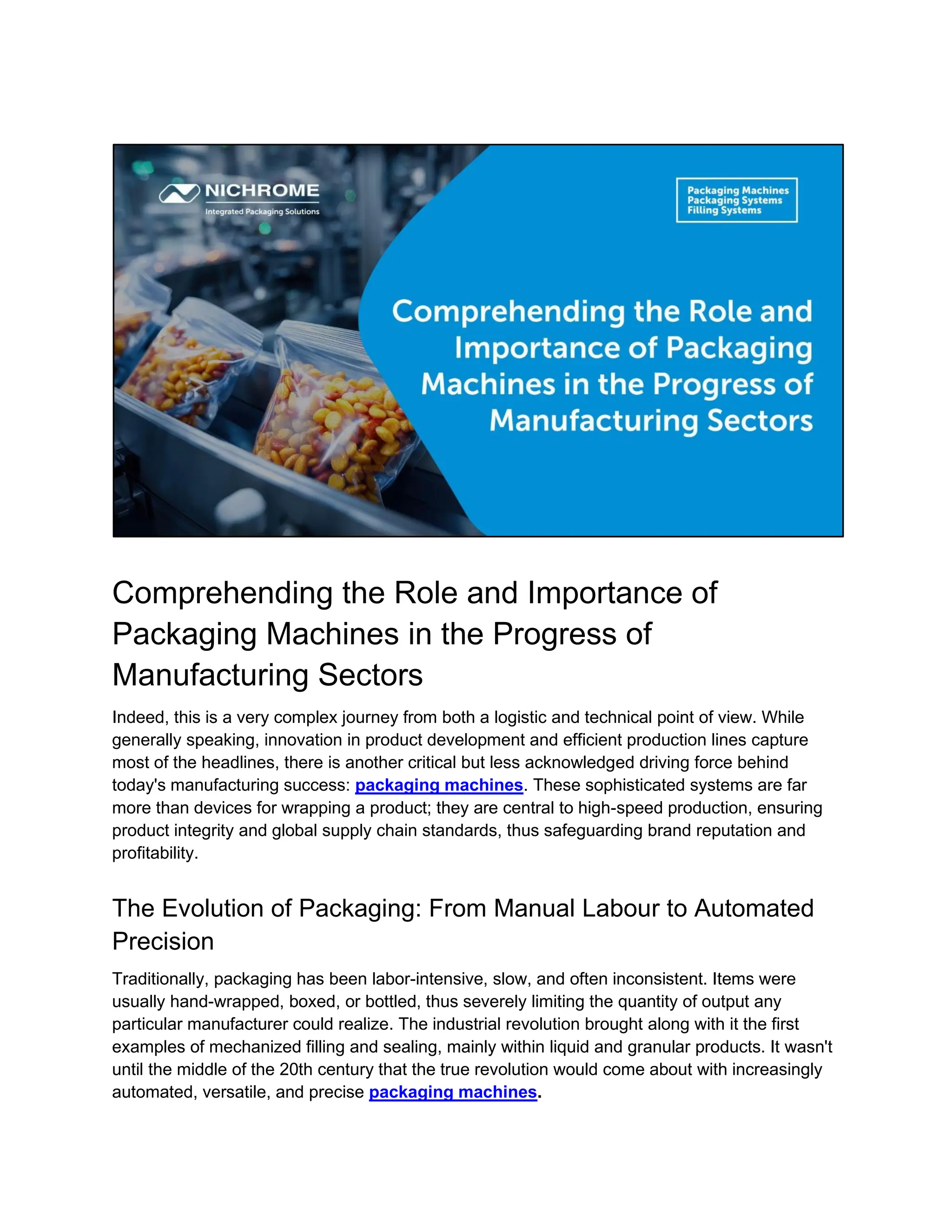 NICHROME
Integrated Packaging Solutions

Packaging Machines
Packaging Systems
Filling Systems

Comprehending the Role and Importance of Packaging Machines in the Progress of Manufacturing Sectors

Comprehending the Role and Importance of Packaging Machines in the Progress of Manufacturing Sectors

Indeed, this is a very complex journey from both a logistic and technical point of view. While generally speaking, innovation in product development and efficient production lines capture most of the headlines, there is another critical but less acknowledged driving force behind today's manufacturing success: packaging machines. These sophisticated systems are far more than devices for wrapping a product; they are central to high-speed production, ensuring product integrity and global supply chain standards, thus safeguarding brand reputation and profitability.

The Evolution of Packaging: From Manual Labour to Automated Precision

Traditionally, packaging has been labor-intensive, slow, and often inconsistent. Items were usually hand-wrapped, boxed, or bottled, thus severely limiting the quantity of output any particular manufacturer could realize. The industrial revolution brought along with it the first examples of mechanized filling and sealing, mainly within liquid and granular products. It wasn't until the middle of the 20th century that the true revolution would come about with increasingly automated, versatile, and precise packaging machines.